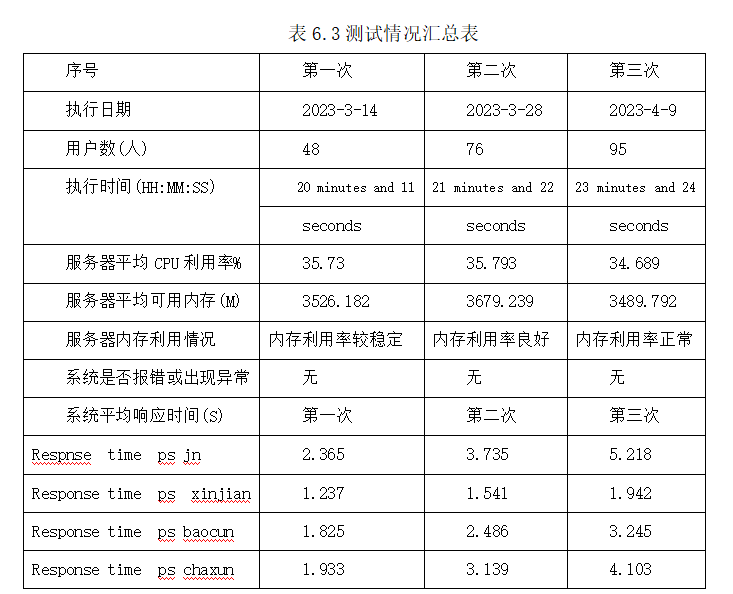 表 6.3 测试情况汇总表

| 序号 | 第一次 | 第二次 | 第三次 |
|---|---|---|---|
| 执行日期 | 2023-3-14 | 2023-3-28 | 2023-4-9 |
| 用户数(人) | 48 | 76 | 95 |
| 执行时间(HH:MM:SS) | 20 minutes and 11 seconds | 21 minutes and 22 seconds | 23 minutes and 24 seconds |
| 服务器平均 CPU 利用率% | 35.73 | 35.793 | 34.689 |
| 服务器平均可用内存(M) | 3526.182 | 3679.239 | 3489.792 |
| 服务器内存利用情况 | 内存利用率较稳定 | 内存利用率良好 | 内存利用率正常 |
| 系统是否报错或出现异常 | 无 | 无 | 无 |
| 系统平均响应时间(S) | 第一次 | 第二次 | 第三次 |
| Respnse time ps jn | 2.365 | 3.735 | 5.218 |
| Response time ps xinjian | 1.237 | 1.541 | 1.942 |
| Response time ps baocun | 1.825 | 2.486 | 3.245 |
| Response time ps chaxun | 1.933 | 3.139 | 4.103 |